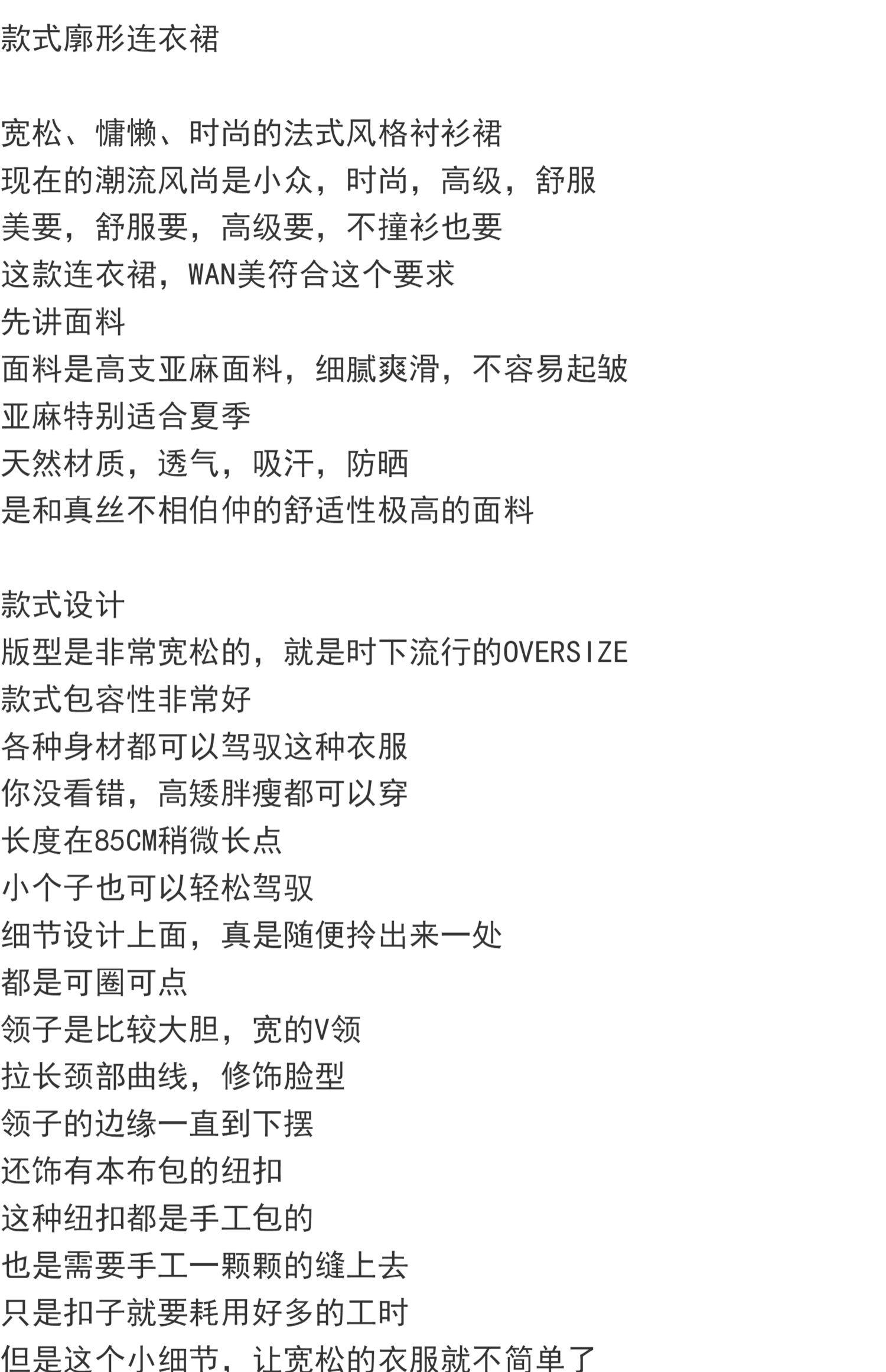 款式廓形连衣裙

宽松、慵懒、时尚的法式风格衬衫裙
现在的潮流风尚是小众，时尚，高级，舒服
美要，舒服要，高级要，不撞衫也要
这款连衣裙，WAN美符合这个要求
先讲面料
面料是高支亚麻面料，细腻爽滑，不容易起皱
亚麻特别适合夏季
天然材质，透气，吸汗，防晒
是和真丝不相伯仲的舒适性极高的面料

款式设计
版型是非常宽松的，就是时下流行的OVERSIZE
款式包容性非常好
各种身材都可以驾驭这种衣服
你没看错，高矮胖瘦都可以穿
长度在85CM稍微长点
小个子也可以轻松驾驭
细节设计上面，真是随便拎出来一处
都是可圈可点
领子是比较大胆，宽的V领
拉长颈部曲线，修饰脸型
领子的边缘一直到下摆
还饰有本布包的纽扣
这种纽扣都是手工包的
也是需要手工一颗颗的缝上去
只是扣子就要耗用好多的工时
但是这个小细节，让宽松的衣服就不简单了